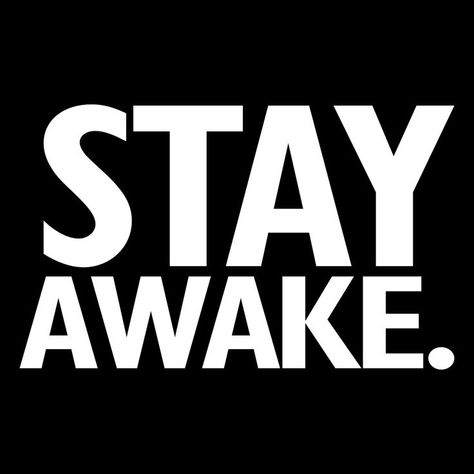 STAY
AWAKE.